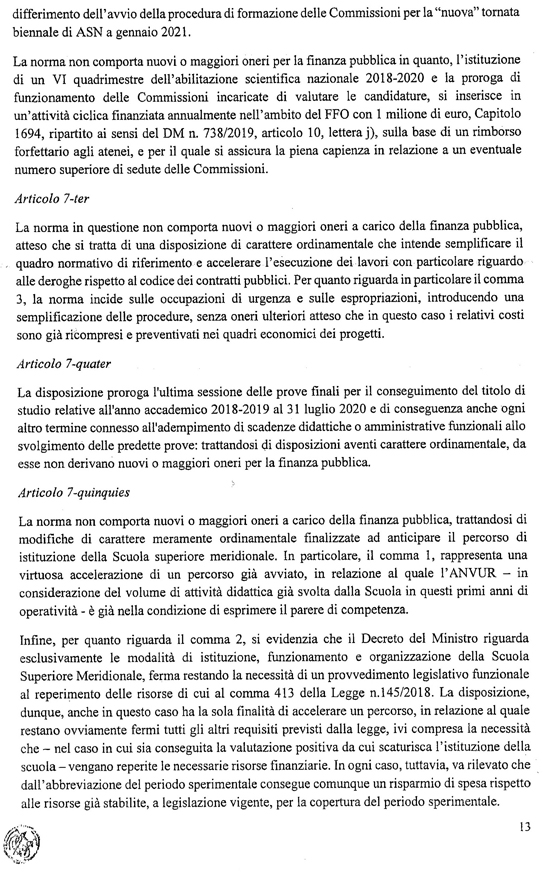 differimento dell'avvio della procedura di formazione delle Commissioni per la "nuova" tornata biennale di ASN a gennaio 2021.

La norma non comporta nuovi o maggiori oneri per la finanza pubblica in quanto, l'istituzione di un VI quadrimestre dell'abilitazione scientifica nazionale 2018-2020 e la proroga di funzionamento delle Commissioni incaricate di valutare le candidature, si inserisce in un'attività ciclica finanziata annualmente nell'ambito del FFO con 1 milione di euro, Capitolo 1694, ripartito ai sensi del DM n. 738/2019, articolo 10, lettera j), sulla base di un rimborso forfettario agli atenei, e per il quale si assicura la piena capienza in relazione a un eventuale numero superiore di sedute delle Commissioni.

Articolo 7-ter

La norma in questione non comporta nuovi o maggiori oneri a carico della finanza pubblica, atteso che si tratta di una disposizione di carattere ordinamentale che intende semplificare il quadro normativo di riferimento e accelerare l'esecuzione dei lavori con particolare riguardo alle deroghe rispetto al codice dei contratti pubblici. Per quanto riguarda in particolare il comma 3, la norma incide sulle occupazioni di urgenza e sulle espropriazioni, introducendo una semplificazione delle procedure, senza oneri ulteriori atteso che in questo caso i relativi costi sono già ricompresi e preventivati nei quadri economici dei progetti.

Articolo 7-quater

La disposizione proroga l'ultima sessione delle prove finali per il conseguimento del titolo di studio relative all'anno accademico 2018-2019 al 31 luglio 2020 e di conseguenza anche ogni altro termine connesso all'adempimento di scadenze didattiche o amministrative funzionali allo svolgimento delle predette prove: trattandosi di disposizioni aventi carattere ordinamentale, da esse non derivano nuovi o maggiori oneri per la finanza pubblica.

Articolo 7-quinquies

La norma non comporta nuovi o maggiori oneri a carico della finanza pubblica, trattandosi di modifiche di carattere meramente ordinamentale finalizzate ad anticipare il percorso di istituzione della Scuola superiore meridionale. In particolare, il comma 1, rappresenta una virtuosa accelerazione di un percorso già avviato, in relazione al quale l'ANVUR – in considerazione del volume di attività didattica già svolta dalla Scuola in questi primi anni di operatività - è già nella condizione di esprimere il parere di competenza.

Infine, per quanto riguarda il comma 2, si evidenzia che il Decreto del Ministro riguarda esclusivamente le modalità di istituzione, funzionamento e organizzazione della Scuola Superiore Meridionale, ferma restando la necessità di un provvedimento legislativo funzionale al reperimento delle risorse di cui al comma 413 della Legge n.145/2018. La disposizione, dunque, anche in questo caso ha la sola finalità di accelerare un percorso, in relazione al quale restano ovviamente fermi tutti gli altri requisiti previsti dalla legge, ivi compresa la necessità che – nel caso in cui sia conseguita la valutazione positiva da cui scaturisca l'istituzione della scuola – vengano reperite le necessarie risorse finanziarie. In ogni caso, tuttavia, va rilevato che dall'abbreviazione del periodo sperimentale consegue comunque un risparmio di spesa rispetto alle risorse già stabilite, a legislazione vigente, per la copertura del periodo sperimentale.

13